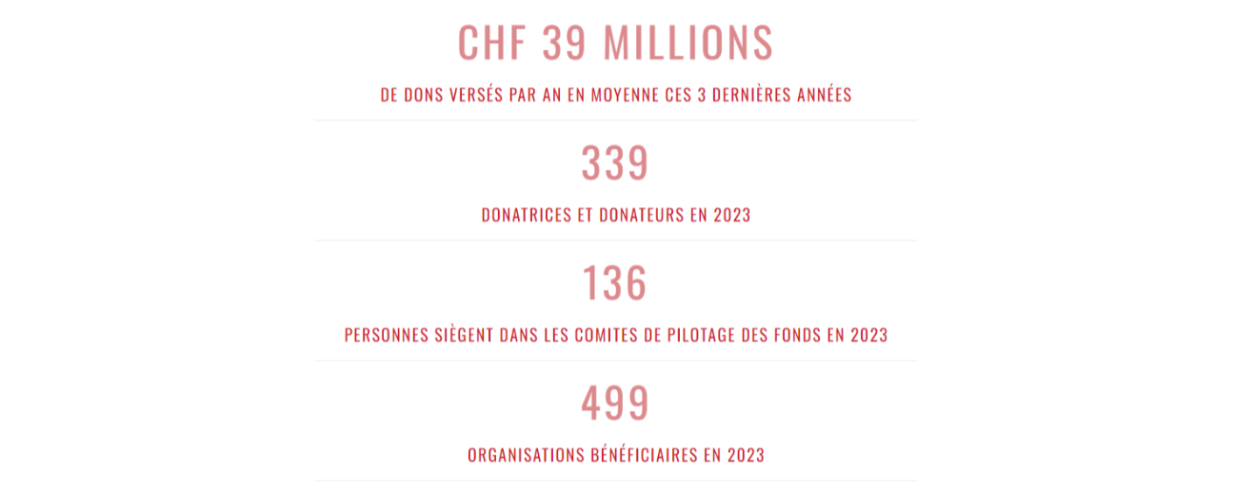 CHF 39 MILLIONS

DE DONS VERSÉS PAR AN EN MOYENNE CES 3 DERNIÈRES ANNÉES

339

DONATRICES ET DONATEURS EN 2023

136

PERSONNES SIÈGENT DANS LES COMITES DE PILOTAGE DES FONDS EN 2023

499

ORGANISATIONS BÉNÉFICIAIRES EN 2023